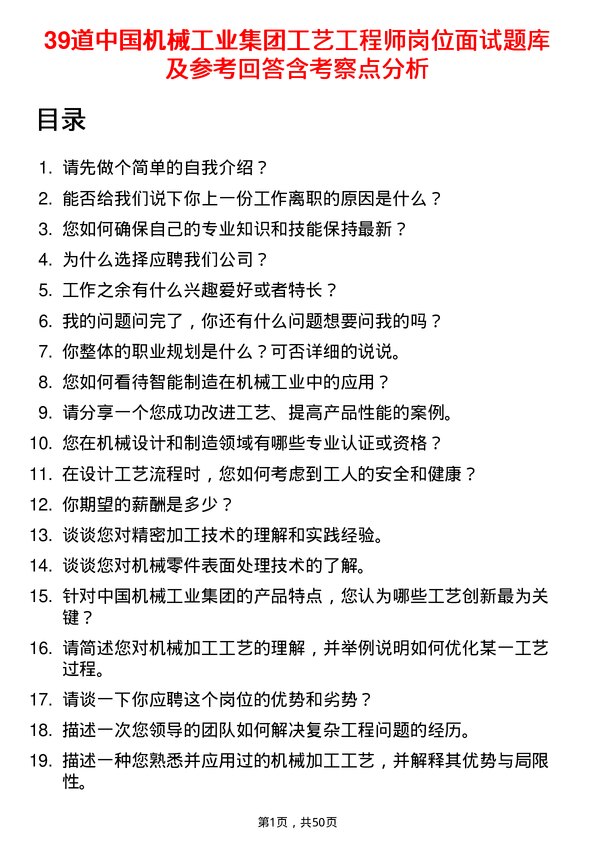 39道中国机械工业集团工艺工程师岗位面试题库及参考回答含考察点分析

目录

1. 请先做个简单的自我介绍？
2. 能否给我们说下你上一份工作离职的原因是什么？
3. 您如何确保自己的专业知识和技能保持最新？
4. 为什么选择应聘我们公司？
5. 工作之余有什么兴趣爱好或者特长？
6. 我的问题问完了，你还有什么问题想要问我的吗？
7. 你整体的职业规划是什么？可否详细的说说。
8. 您如何看待智能制造在机械工业中的应用？
9. 请分享一个您成功改进工艺、提高产品性能的案例。
10. 您在机械设计和制造领域有哪些专业认证或资格？
11. 在设计工艺流程时，您如何考虑到工人的安全和健康？
12. 你期望的薪酬是多少？
13. 谈谈您对精密加工技术的理解和实践经验。
14. 谈谈您对机械零件表面处理技术的了解。
15. 针对中国机械工业集团的产品特点，您认为哪些工艺创新最为关键？
16. 请简述您对机械加工工艺的理解，并举例说明如何优化某一工艺过程。
17. 请谈一下你应聘这个岗位的优势和劣势？
18. 描述一次您领导的团队如何解决复杂工程问题的经历。
19. 描述一种您熟悉并应用过的机械加工工艺，并解释其优势与局限性。

第1页，共50页